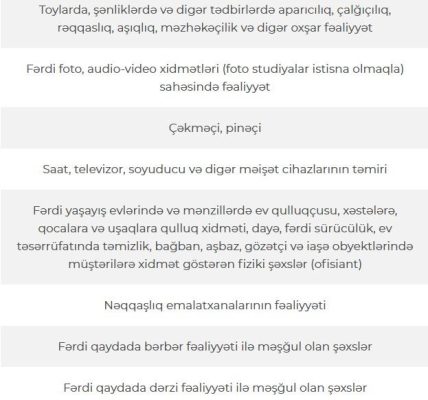 Toylarda, şənliklərdə və digər tədbirlərdə aparıcılıq, çalğıçılıq, rəqqaslıq, aşıqlıq, məzhəkəçilik və digər oxşar fəaliyyət

Fərdi foto, audio-video xidmətləri (foto studiyalar istisna olmaqla) sahəsində fəaliyyət

Çəkməçi, pinəçi

Saat, televizor, soyuducu və digər məişət cihazlarının təmiri

Fərdi yaşayış evlərində və mənzillərdə ev qulluqçusu, xəstələrə, qocalara və uşaqlara qulluq xidməti, dayə, fərdi sürücülük, ev təsərrüfatında təmizlik, bağban, aşbaz, gözətçi və iaşə obyektlərində müştərilərə xidmət göstərən fiziki şəxslər (ofisiant)

Nəqqaşlıq emalatxanalarının fəaliyyəti

Fərdi qaydada bərbər fəaliyyəti ilə məşğul olan şəxslər

Fərdi qaydada dərzi fəaliyyəti ilə məşğul olan şəxslər